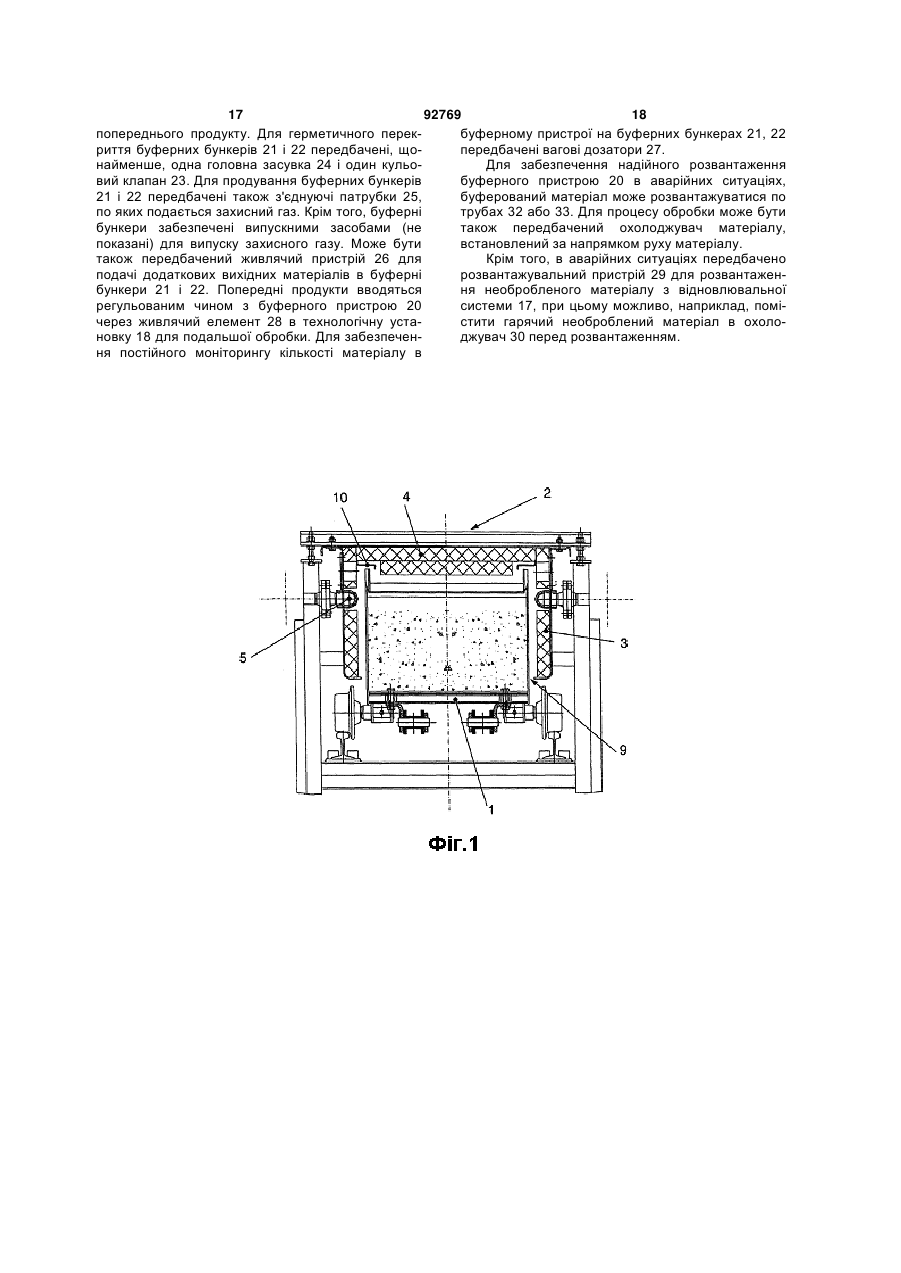 17 92769 18

попереднього продукту. Для герметичного перекриття буферних бункерів 21 і 22 передбачені, щонайменше, одна головна засувка 24 і один кульовий клапан 23. Для продування буферних бункерів 21 і 22 передбачені також з'єднуючі патрубки 25, по яких подається захисний газ. Крім того, буферні бункери забезпечені випускними засобами (не показані) для випуску захисного газу. Може бути також передбачений живлячий пристрій 26 для подачі додаткових вихідних матеріалів в буферні бункери 21 і 22. Попередні продукти вводяться регульованим чином з буферного пристрою 20 через живлячий елемент 28 в технологічну установку 18 для подальшої обробки. Для забезпечення постійного моніторингу кількості матеріалу в буферному пристрої на буферних бункерах 21, 22 передбачені вагові дозатори 27.

Для забезпечення надійного розвантаження буферного пристрою 20 в аварійних ситуаціях, буферований матеріал може розвантажуватися по трубах 32 або 33. Для процесу обробки може бути також передбачений охолоджувач матеріалу, встановлений за напрямком руху матеріалу.

Крім того, в аварійних ситуаціях передбачено розвантажувальний пристрій 29 для розвантаження необробленого матеріалу з відновлювальної системи 17, при цьому можливо, наприклад, помістити гарячий необроблений матеріал в охолоджувач 30 перед розвантаженням.

10
4
2
5
3
9
1

Фіг.1